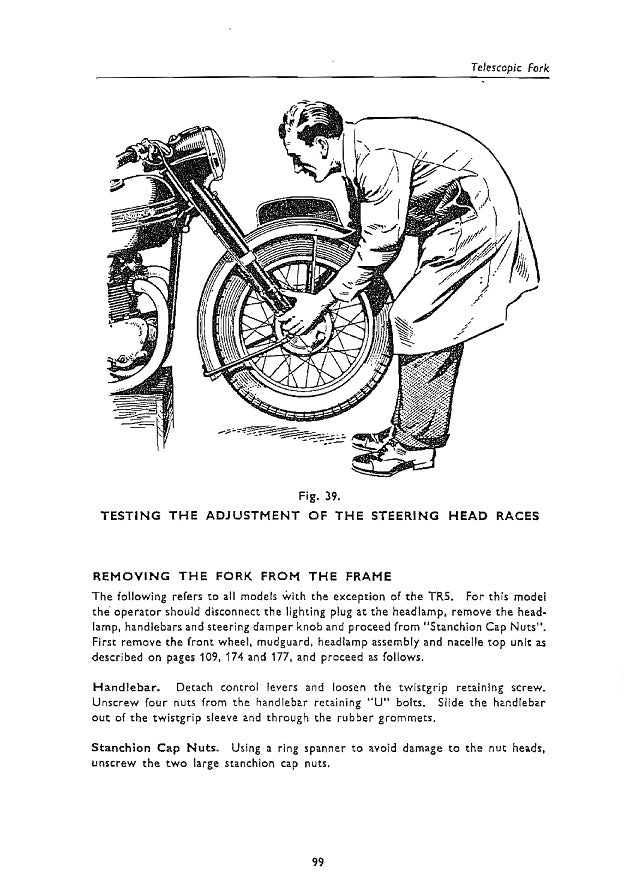 Telescopic Fork

Fig. 39.
TESTING THE ADJUSTMENT OF THE STEERING HEAD RACES

REMOVING THE FORK FROM THE FRAME
The following refers to all models with the exception of the TR5. For this model the operator should disconnect the lighting plug at the headlamp, remove the headlamp, handlebars and steering damper knob and proceed from "Stanchion Cap Nuts". First remove the front wheel, mudguard, headlamp assembly and nacelle top unit as described on pages 109, 174 and 177, and proceed as follows.

Handlebar. Detach control levers and loosen the twistgrip retaining screw. Unscrew four nuts from the handlebar retaining "U" bolts. Slide the handlebar out of the twistgrip sleeve and through the rubber grommets.

Stanchion Cap Nuts. Using a ring spanner to avoid damage to the nut heads, unscrew the two large stanchion cap nuts.

99